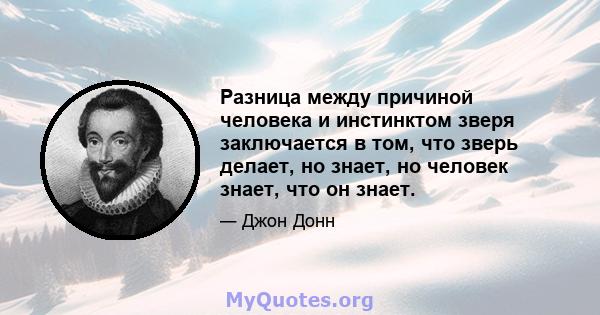 Разница между причиной человека и инстинктом зверя заключается в том, что зверь делает, но знает, но человек знает, что он знает.

— Джон Донн

MyQuotes.org